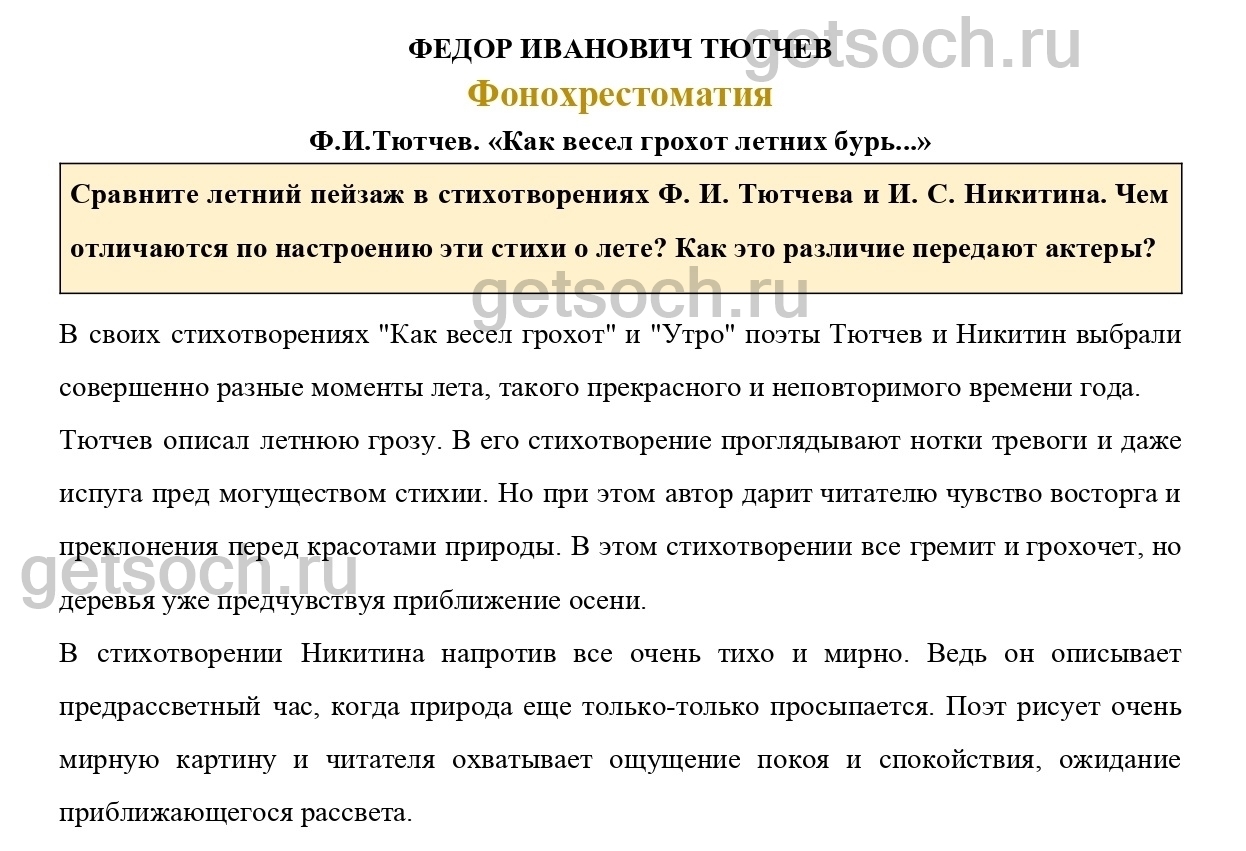 ФЕДОР ИВАНОВИЧ ТЮТЧЕВ getsoch.ru

Фонохрестоматия

Ф.И.Тютчев. «Как весел грохот летних бурь...»

Сравните летний пейзаж в стихотворениях Ф. И. Тютчева и И. С. Никитина. Чем отличаются по настроению эти стихи о лете? Как это различие передают актеры?

getsoch.ru

В своих стихотворениях "Как весел грохот" и "Утро" поэты Тютчев и Никитин выбрали совершенно разные моменты лета, такого прекрасного и неповторимого времени года.

Тютчев описал летнюю грозу. В его стихотворение проглядывают нотки тревоги и даже испуга пред могуществом стихии. Но при этом автор дарит читателю чувство восторга и преклонения перед красотами природы. В этом стихотворении все гремит и грохочет, но деревья уже предчувствуя приближение осени.

getsoch.ru

В стихотворении Никитина напротив все очень тихо и мирно. Ведь он описывает предрассветный час, когда природа еще только-только просыпается. Поэт рисует очень мирную картину и читателя охватывает ощущение покоя и спокойствия, ожидание приближающегося рассвета.